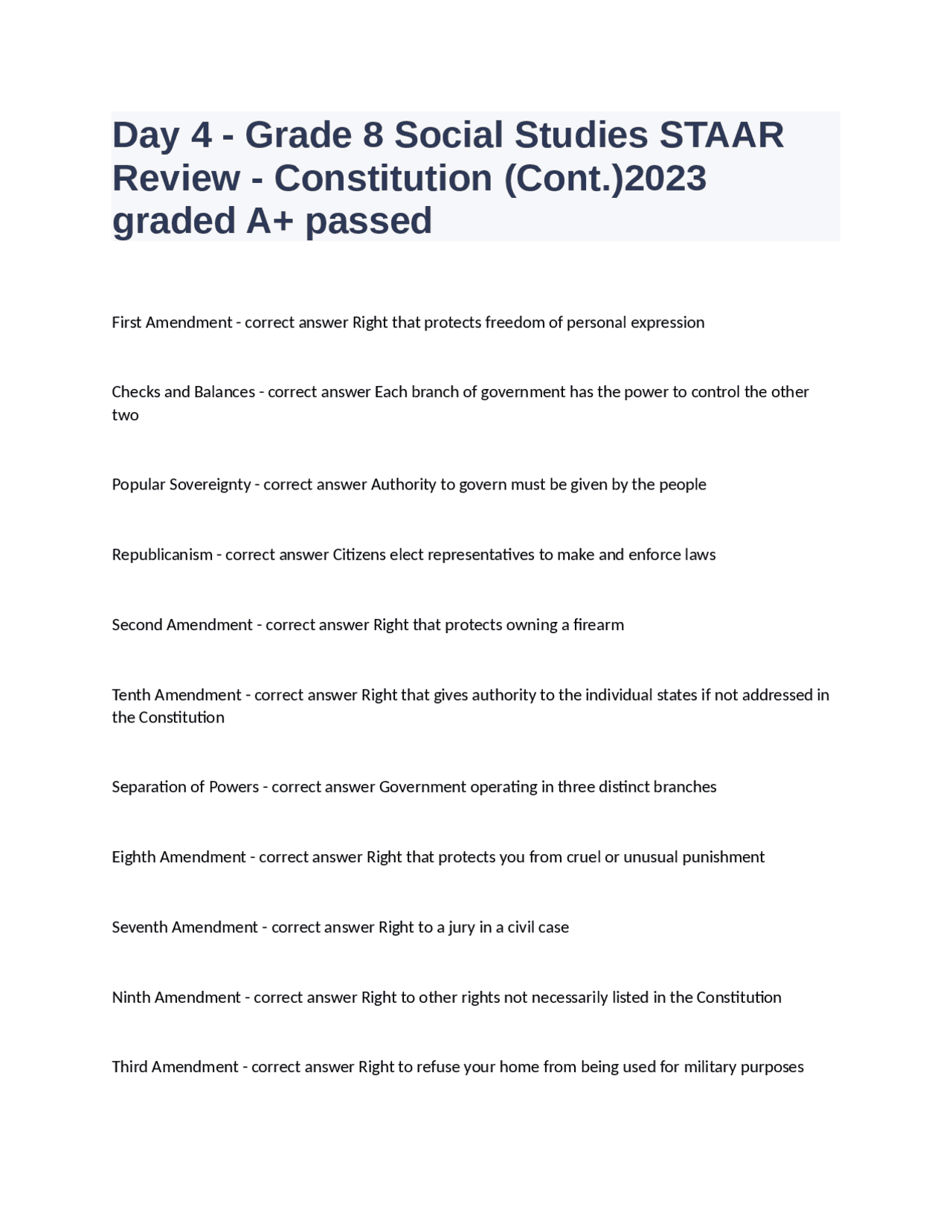 Day 4 - Grade 8 Social Studies STAAR Review - Constitution (Cont.)2023 graded A+ passed

First Amendment - correct answer Right that protects freedom of personal expression

Checks and Balances - correct answer Each branch of government has the power to control the other two

Popular Sovereignty - correct answer Authority to govern must be given by the people

Republicanism - correct answer Citizens elect representatives to make and enforce laws

Second Amendment - correct answer Right that protects owning a firearm

Tenth Amendment - correct answer Right that gives authority to the individual states if not addressed in the Constitution

Separation of Powers - correct answer Government operating in three distinct branches

Eighth Amendment - correct answer Right that protects you from cruel or unusual punishment

Seventh Amendment - correct answer Right to a jury in a civil case

Ninth Amendment - correct answer Right to other rights not necessarily listed in the Constitution

Third Amendment - correct answer Right to refuse your home from being used for military purposes